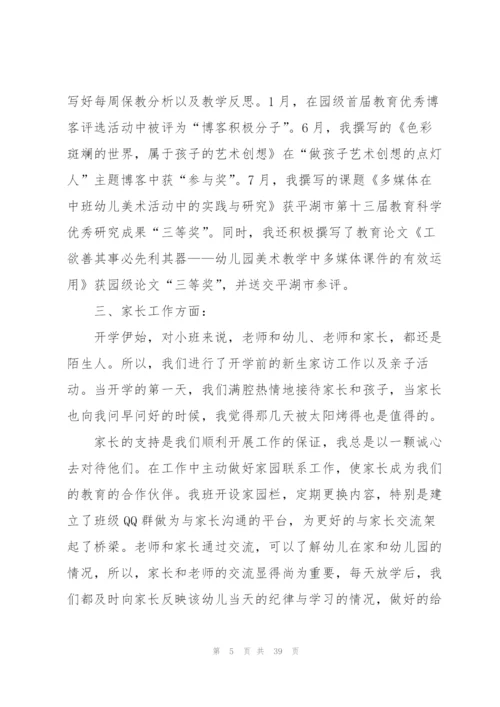 写好每周保教分析以及教学反思。1月，在园级首届教育优秀博客评选活动中被评为“博客积极分子”。6月，我撰写的《色彩斑斓的世界，属于孩子的艺术创想》在“做孩子艺术创想的点灯人”主题博客中获“参与奖”。7月，我撰写的课题《多媒体在中班幼儿美术活动中的实践与研究》获平湖市第十三届教育科学优秀研究成果“三等奖”。同时，我还积极撰写了教育论文《工欲善其事必先利其器——幼儿园美术教学中多媒体课件的有效运用》获园级论文“三等奖”，并送交平湖市参评。

三、家长工作方面：

开学伊始，对小班来说，老师和幼儿、老师和家长，都还是陌生人。所以，我们进行了开学前的新生家访工作以及亲子活动。当开学的第一天，我们满腔热情地接待家长和孩子，当家长也向我问早问好的时候，我觉得那几天被太阳烤得也是值得的。

家长的支持是我们顺利开展工作的保证，我总是以一颗诚心去对待他们。在工作中主动做好家园联系工作，使家长成为我们的教育的合作伙伴。我班开设家园栏，定期更换内容，特别是建立了班级QQ群做为与家长沟通的平台，为更好的与家长交流架起了桥梁。老师和家长通过交流，可以了解幼儿在家和幼儿园的情况，所以，家长和老师的交流显得尚为重要，每天放学后，我们都及时向家长反映该幼儿当天的纪律与学习的情况，做好的给

第 5 页 共 39 页